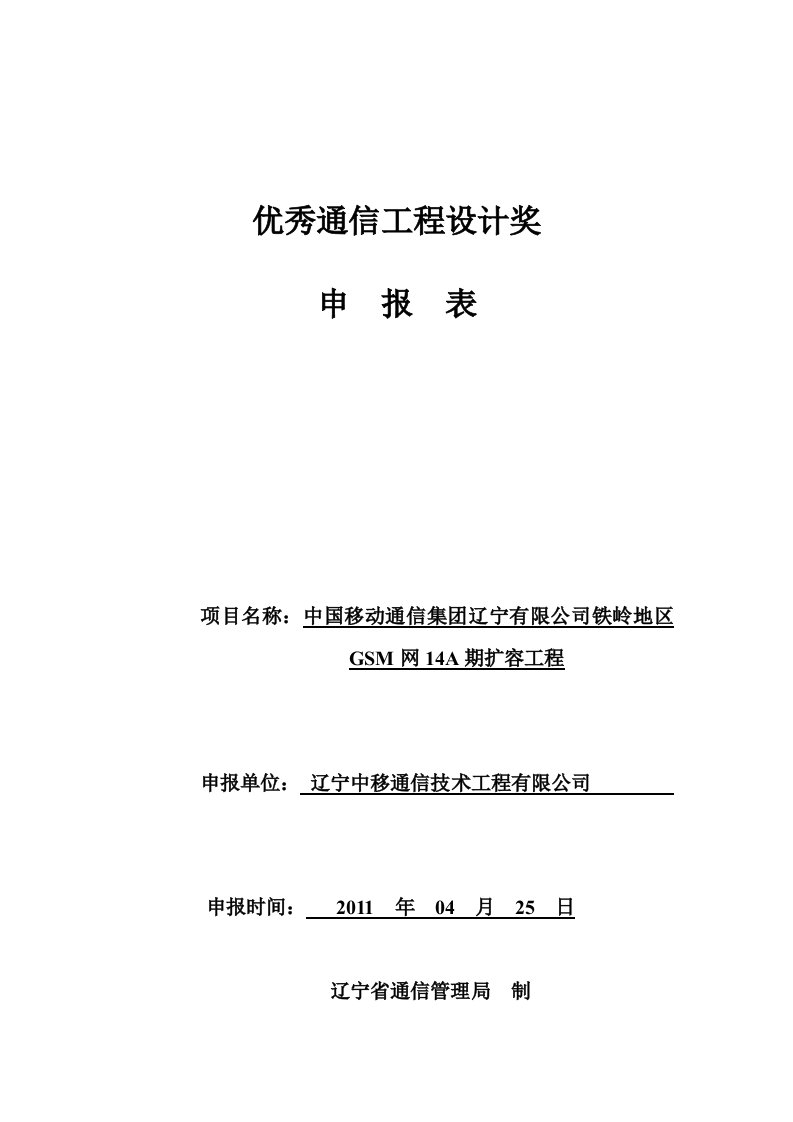 优秀通信工程设计奖

申 报 表

项目名称：中国移动通信集团辽宁有限公司铁岭地区 GSM 网 14A 期扩容工程

申报单位： 辽宁中移通信技术工程有限公司

申报时间： 2011 年 04 月 25 日

辽宁省通信管理局 制